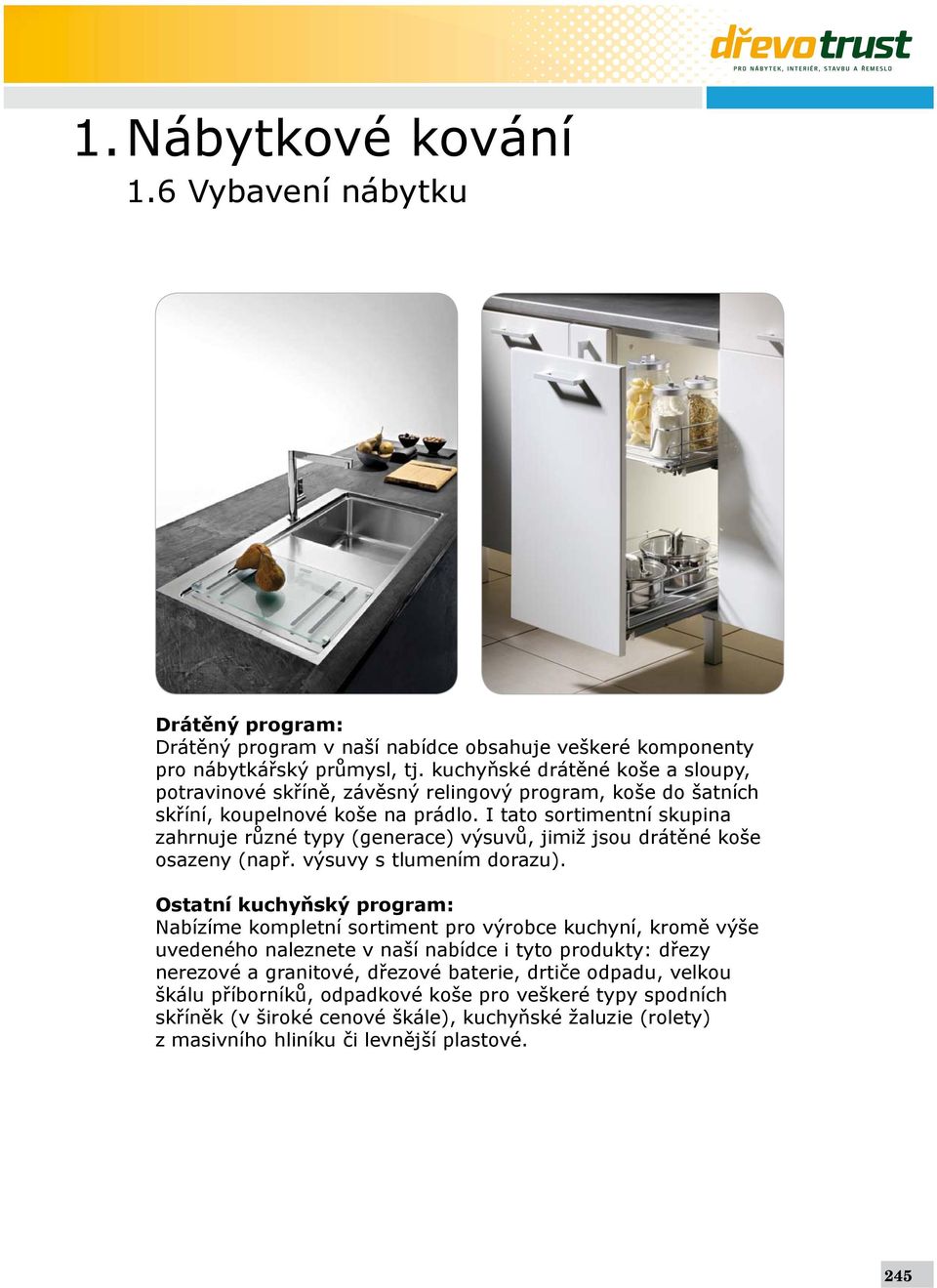 dřevotrust
PRO NÁBYTEK, INTERIÉR, STAVBU A ŘEMESLO

1. Nábytkové kování
1.6 Vybavení nábytku

Drátěný program:
Drátěný program v naší nabídce obsahuje veškeré komponenty pro nábytkářský průmysl, tj. kuchyňské drátěné koše a sloupy, potravinové skříně, závěsný relingový program, koše do šatních skříní, koupelnové koše na prádlo. I tato sortimentní skupina zahrnuje různé typy (generace) výsuvů, jimiž jsou drátěné koše osazeny (např. výsuvy s tlumením dorazu).

Ostatní kuchyňský program:
Nabízíme kompletní sortiment pro výrobce kuchyní, kromě výše uvedeného naleznete v naší nabídce i tyto produkty: dřezy nerezové a granitové, dřezové baterie, drtiče odpadu, velkou škálu příborníků, odpadkové koše pro veškeré typy spodních skříněk (v široké cenové škále), kuchyňské žaluzie (rolety) z masivního hliníku či levnější plastové.

245